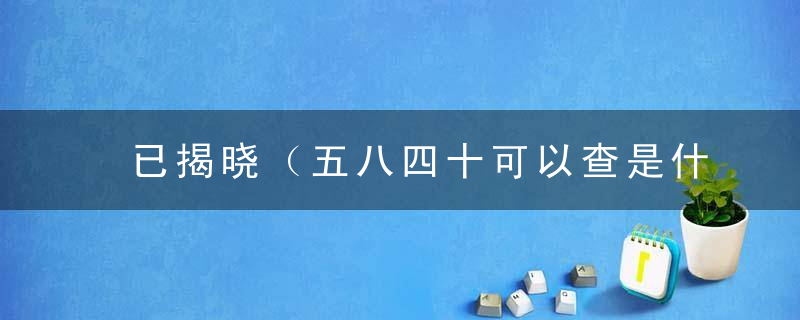 已揭晓（五八四十可以查是什